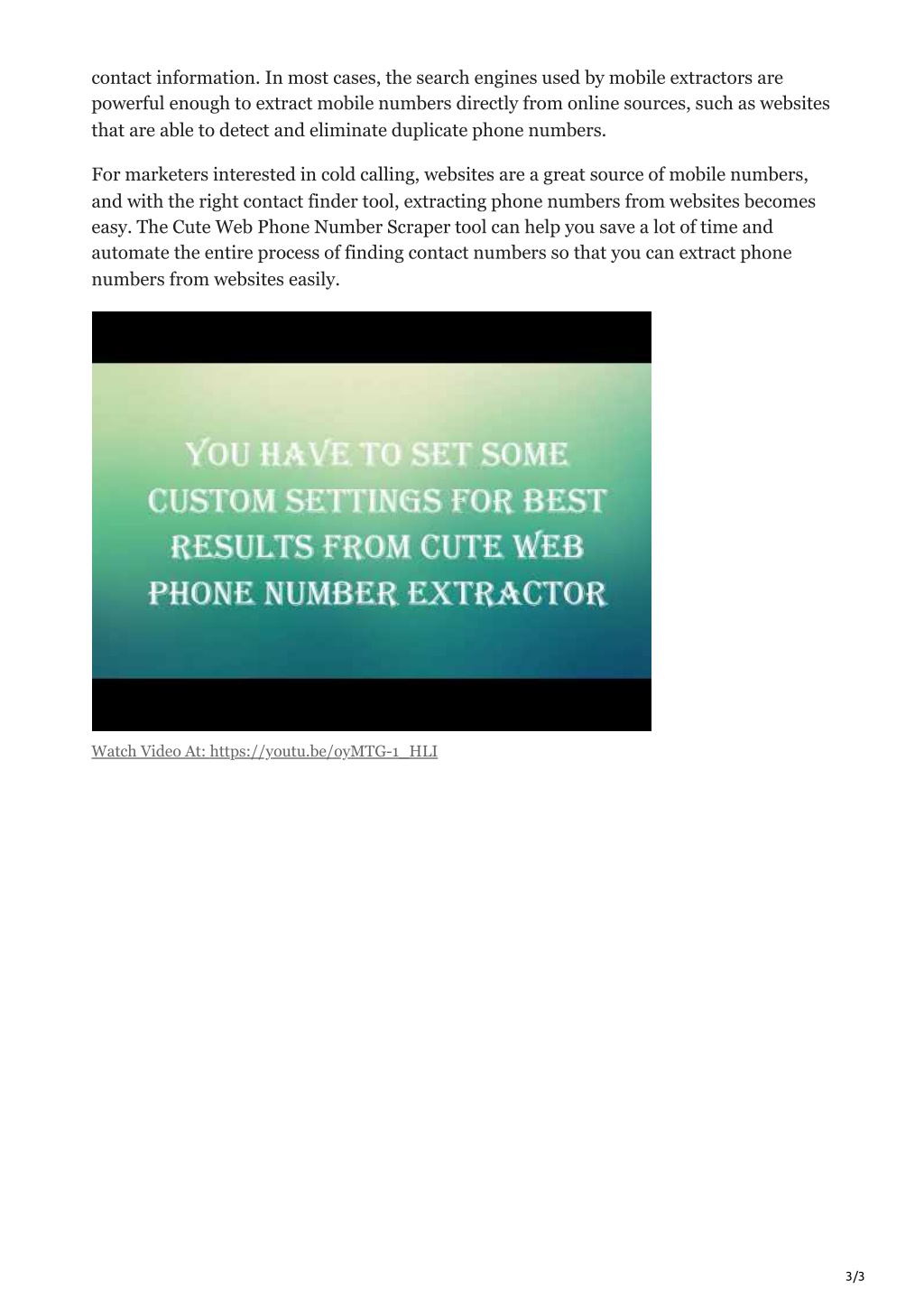 contact information. In most cases, the search engines used by mobile extractors are powerful enough to extract mobile numbers directly from online sources, such as websites that are able to detect and eliminate duplicate phone numbers.

For marketers interested in cold calling, websites are a great source of mobile numbers, and with the right contact finder tool, extracting phone numbers from websites becomes easy. The Cute Web Phone Number Scraper tool can help you save a lot of time and automate the entire process of finding contact numbers so that you can extract phone numbers from websites easily.

YOU HAVE TO SET SOME CUSTOM SETTINGS FOR BEST RESULTS FROM CUTE WEB PHONE NUMBER EXTRACTOR

Watch Video At: https://youtu.be/oyMTG-1_HLI

3/3